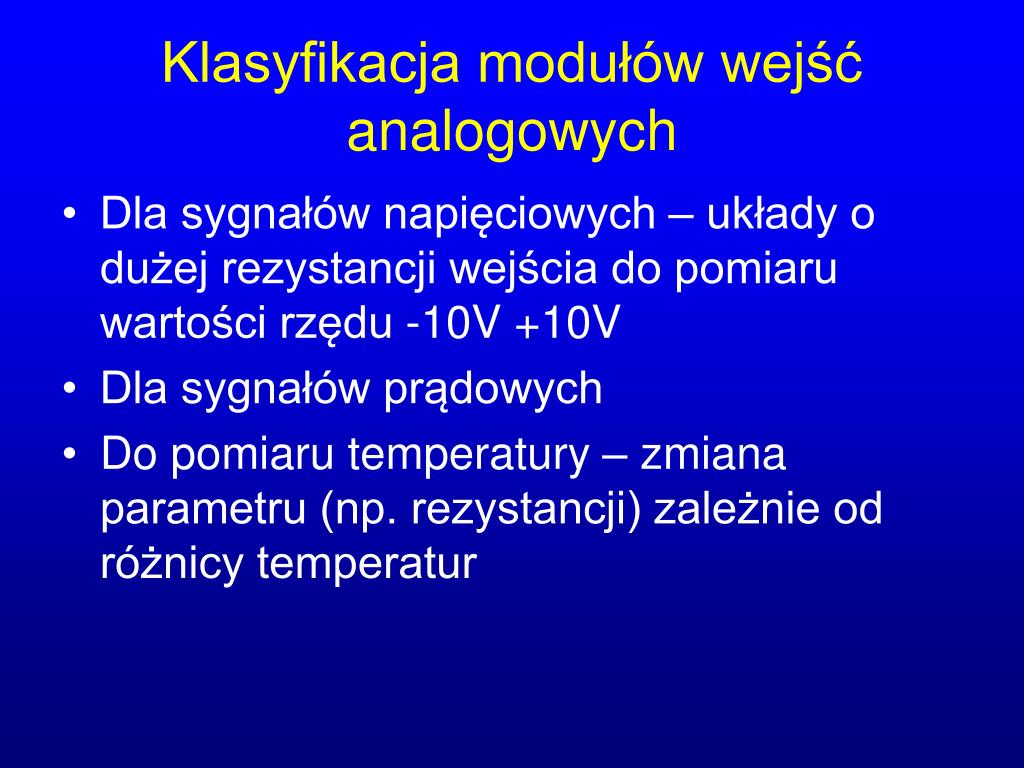 Klasyfikacja modułów wejść analogowych

• Dla sygnałów napięciowych – układy o dużej rezystancji wejścia do pomiaru wartości rzędu -10V +10V
• Dla sygnałów prądowych
• Do pomiaru temperatury – zmiana parametru (np. rezystancji) zależnie od różnicy temperatur